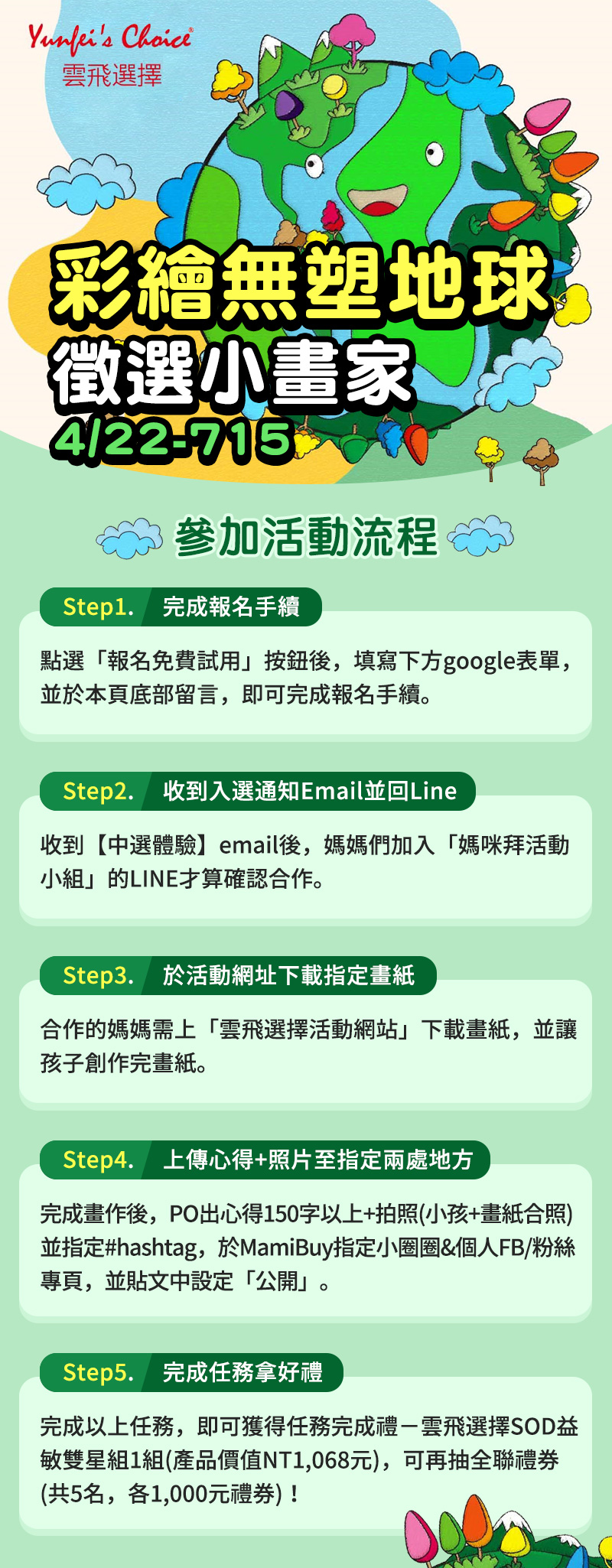 Yunfei's Choice®
雲飛選擇

彩繪無塑地球
徵選小畫家
4/22-715

參加活動流程

Step1. 完成報名手續

點選「報名免費試用」按鈕後，填寫下方google表單，並於本頁底部留言，即可完成報名手續。

Step2. 收到入選通知Email並回Line

收到【中選體驗】email後，媽媽們加入「媽咪拜活動小組」的LINE才算確認合作。

Step3. 於活動網址下載指定畫紙

合作的媽媽需上「雲飛選擇活動網站」下載畫紙，並讓孩子創作完畫紙。

Step4. 上傳心得+照片至指定兩處地方

完成畫作後，PO出心得150字以上+拍照(小孩+畫紙合照)並指定#hashtag，於MamiBuy指定小圈圈&個人FB/粉絲專頁，並貼文中設定「公開」。

Step5. 完成任務拿好禮

完成以上任務，即可獲得任務完成禮－雲飛選擇SOD益敏雙星組1組(產品價值NT1,068元)，可再抽全聯禮券(共5名，各1,000元禮券)！